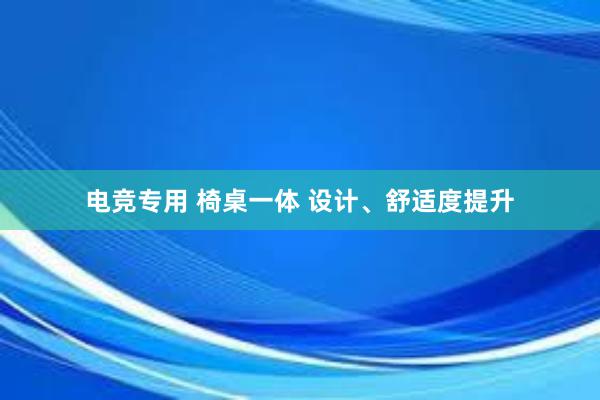 电竞专用 椅桌一体 设计、舒适度提升